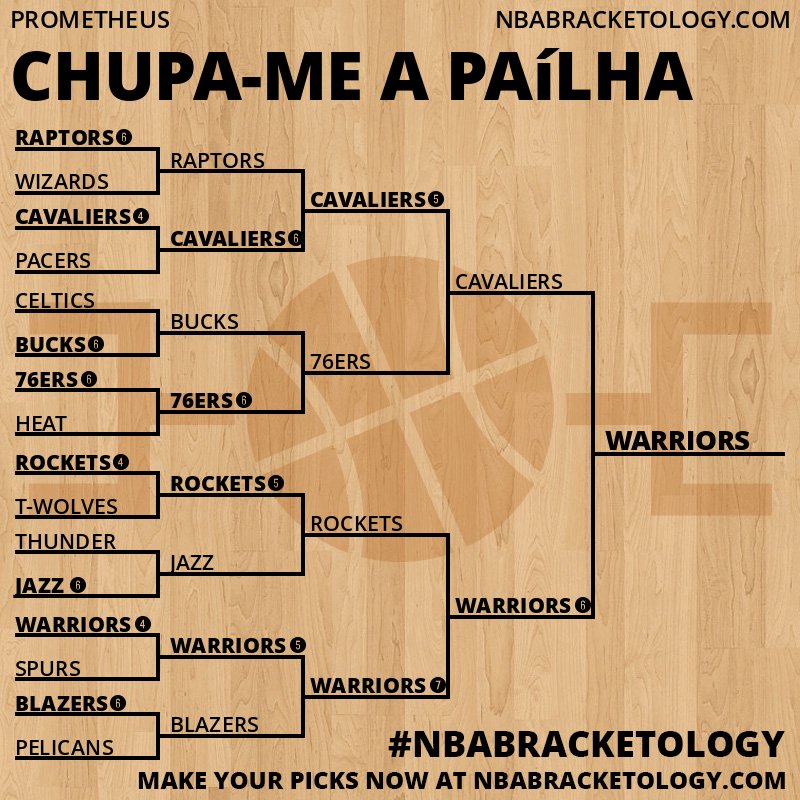 PROMETHEUS
NBABRACKETOLOGY.COM

CHUPA-ME A PAíLHA

RAPTORS 6
WIZARDS
CAVALIERS 4
PACERS
CELTICS
BUCKS 6
76ERS 6
HEAT
ROCKETS 4
T-WOLVES
THUNDER
JAZZ 6
WARRIORS 4
SPURS
BLAZERS 6
PELICANS

RAPTORS
CAVALIERS 6
BUCKS
76ERS 6
ROCKETS 5
JAZZ
WARRIORS 5
BLAZERS

CAVALIERS 5
76ERS
ROCKETS
WARRIORS 7

CAVALIERS
WARRIORS 6

WARRIORS

#NBABRACKETOLOGY
MAKE YOUR PICKS NOW AT NBABRACKETOLOGY.COM